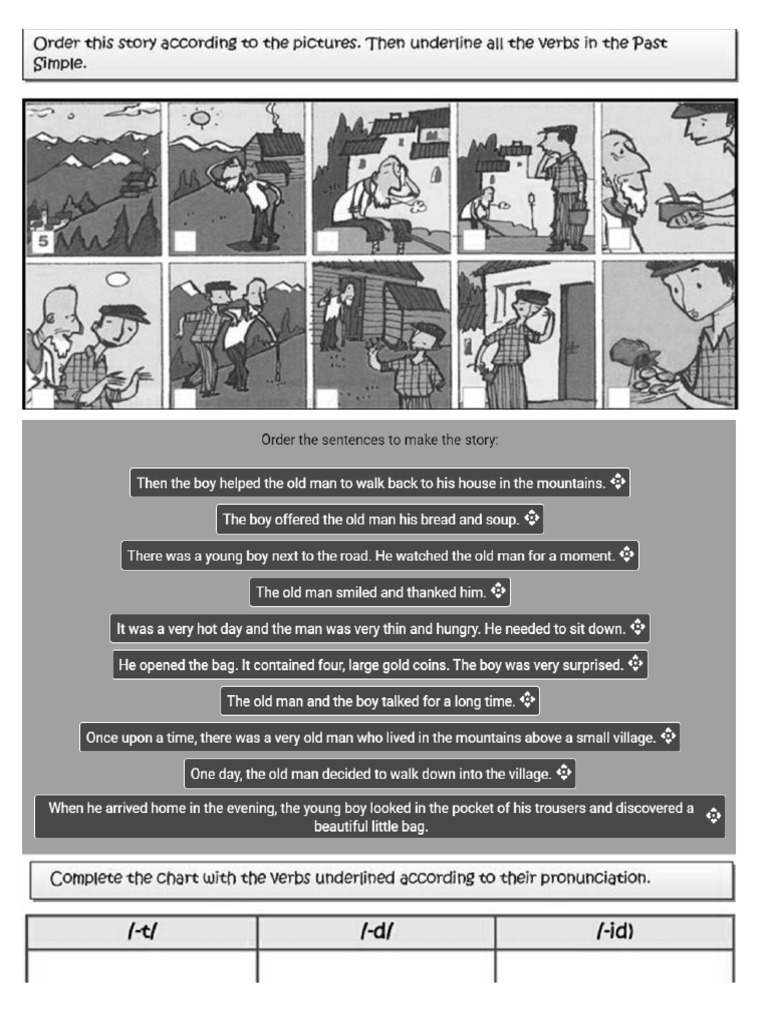 Order this story according to the pictures. Then underline all the verbs in the Past Simple.

5

Order the sentences to make the story:

Then the boy helped the old man to walk back to his house in the mountains.

The boy offered the old man his bread and soup.

There was a young boy next to the road. He watched the old man for a moment.

The old man smiled and thanked him.

It was a very hot day and the man was very thin and hungry. He needed to sit down.

He opened the bag. It contained four, large gold coins. The boy was very surprised.

The old man and the boy talked for a long time.

Once upon a time, there was a very old man who lived in the mountains above a small village.

One day, the old man decided to walk down into the village.

When he arrived home in the evening, the young boy looked in the pocket of his trousers and discovered a beautiful little bag.

Complete the chart with the verbs underlined according to their pronunciation.

| /-t/ | /-d/ | /-id) |
|---|---|---|
| | | |